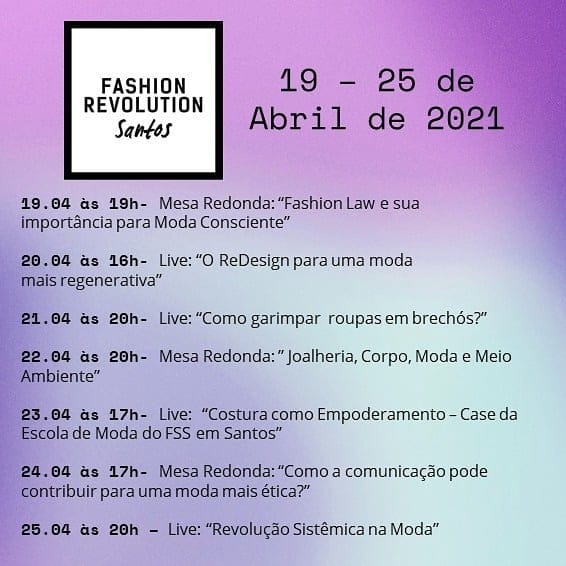 FASHION
REVOLUTION
Santos

19 - 25 de
Abril de 2021

19.04 às 19h- Mesa Redonda: "Fashion Law e sua importância para Moda Consciente"

20.04 às 16h- Live: "O ReDesign para uma moda mais regenerativa"

21.04 às 20h- Live: "Como garimpar roupas em brechós?"

22.04 às 20h- Mesa Redonda: " Joalheria, Corpo, Moda e Meio Ambiente"

23.04 às 17h- Live: "Costura como Empoderamento – Case da Escola de Moda do FSS em Santos"

24.04 às 17h- Mesa Redonda: "Como a comunicação pode contribuir para uma moda mais ética?"

25.04 às 20h – Live: "Revolução Sistêmica na Moda"